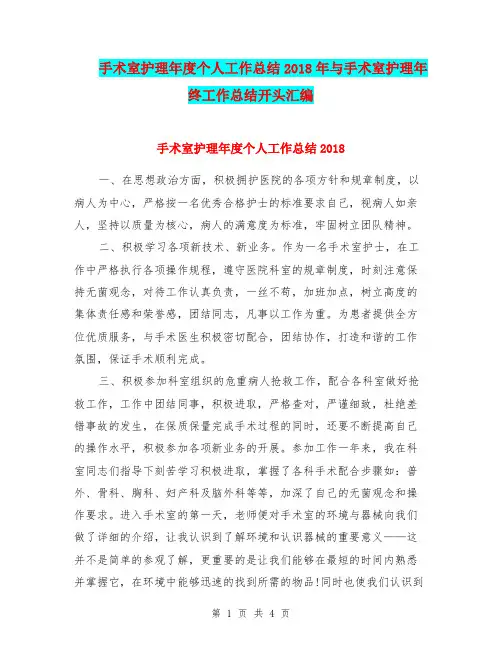 手术室护理年度个人工作总结2018年与手术室护理年终工作总结开头汇编

手术室护理年度个人工作总结2018

一、在思想政治方面，积极拥护医院的各项方针和规章制度，以病人为中心，严格按一名优秀合格护士的标准要求自己，视病人如亲人，坚持以质量为核心，病人的满意度为标准，牢固树立团队精神。

二、积极学习各项新技术、新业务。作为一名手术室护士，在工作中严格执行各项操作规程，遵守医院科室的规章制度，时刻注意保持无菌观念，对待工作认真负责，一丝不苟，加班加点，树立高度的集体责任感和荣誉感，团结同志，凡事以工作为重。为患者提供全方位优质服务，与手术医生积极密切配合，团结协作，打造和谐的工作氛围，保证手术顺利完成。

三、积极参加科室组织的危重病人抢救工作，配合各科室做好抢救工作，工作中团结同事，积极进取，严格查对，严谨细致，杜绝差错事故的发生，在保质保量完成手术过程的同时，还要不断提高自己的操作水平，积极参加各项新业务的开展。参加工作一年来，我在科室同志们指导下刻苦学习积极进取，掌握了各科手术配合步骤如：普外、骨科、胸科、妇产科及脑外科等等，加深了自己的无菌观念和操作要求。进入手术室的第一天，老师便对手术室的环境与器械向我们做了详细的介绍，让我认识到了解环境和认识器械的重要意义——这并不是简单的参观了解，更重要的是让我们能够在最短的时间内熟悉并掌握它，在环境中能够迅速的找到所需的物品!同时也使我们认识到

第 1 页 共 4 页